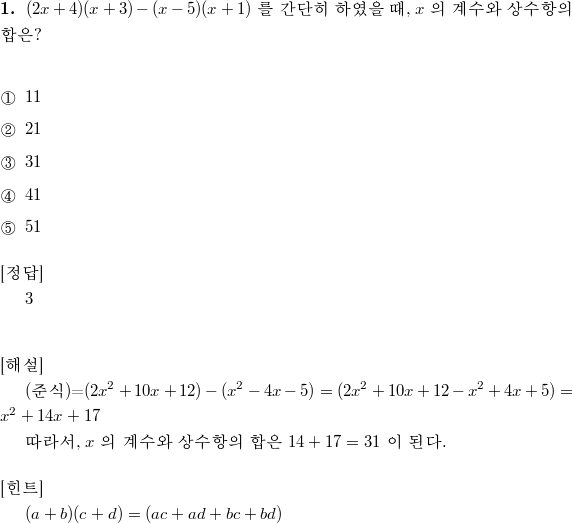 **1.** $(2x+4)(x+3)-(x-5)(x+1)$ 를 간단히 하였을 때, $x$ 의 계수와 상수항의 합은?

① 11

② 21

③ 31

④ 41

⑤ 51

[정답]
3

[해설]
(준식)$=(2x^2+10x+12)-(x^2-4x-5)=(2x^2+10x+12-x^2+4x+5)=x^2+14x+17$
따라서, $x$ 의 계수와 상수항의 합은 $14+17=31$ 이 된다.

[힌트]
$(a+b)(c+d)=(ac+ad+bc+bd)$